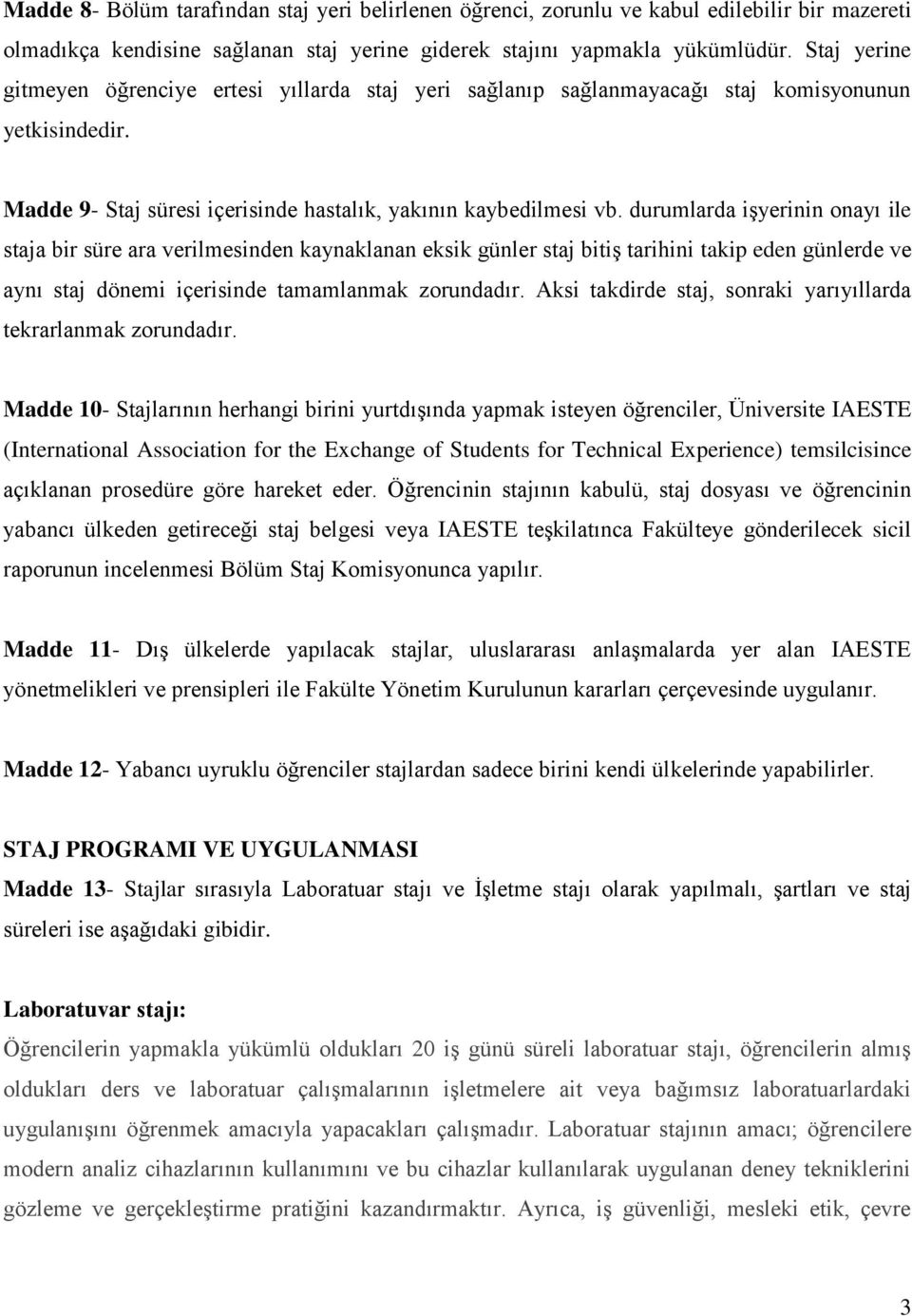 Madde 8- Bölüm tarafından staj yeri belirlenen öğrenci, zorunlu ve kabul edilebilir bir mazereti olmadıkça kendisine sağlanan staj yerine giderek stajını yapmakla yükümlüdür. Staj yerine gitmeyen öğrenciye ertesi yıllarda staj yeri sağlanıp sağlanmayacağı staj komisyonunun yetkisindedir.

Madde 9- Staj süresi içerisinde hastalık, yakının kaybedilmesi vb. durumlarda işyerinin onayı ile staja bir süre ara verilmesinden kaynaklanan eksik günler staj bitiş tarihini takip eden günlerde ve aynı staj dönemi içerisinde tamamlanmak zorundadır. Aksi takdirde staj, sonraki yarıyıllarda tekrarlanmak zorundadır.

Madde 10- Stajlarının herhangi birini yurtdışında yapmak isteyen öğrenciler, Üniversite IAESTE (International Association for the Exchange of Students for Technical Experience) temsilcisince açıklanan prosedüre göre hareket eder. Öğrencinin stajının kabulü, staj dosyası ve öğrencinin yabancı ülkeden getireceği staj belgesi veya IAESTE teşkilatınca Fakülteye gönderilecek sicil raporunun incelenmesi Bölüm Staj Komisyonunca yapılır.

Madde 11- Dış ülkelerde yapılacak stajlar, uluslararası anlaşmalarda yer alan IAESTE yönetmelikleri ve prensipleri ile Fakülte Yönetim Kurulunun kararları çerçevesinde uygulanır.

Madde 12- Yabancı uyruklu öğrenciler stajlardan sadece birini kendi ülkelerinde yapabilirler.

STAJ PROGRAMI VE UYGULANMASI
Madde 13- Stajlar sırasıyla Laboratuar stajı ve İşletme stajı olarak yapılmalı, şartları ve staj süreleri ise aşağıdaki gibidir.

Laboratuvar stajı:
Öğrencilerin yapmakla yükümlü oldukları 20 iş günü süreli laboratuar stajı, öğrencilerin almış oldukları ders ve laboratuar çalışmalarının işletmelere ait veya bağımsız laboratuarlardaki uygulanışını öğrenmek amacıyla yapacakları çalışmadır. Laboratuar stajının amacı; öğrencilere modern analiz cihazlarının kullanımını ve bu cihazlar kullanılarak uygulanan deney tekniklerini gözleme ve gerçekleştirme pratiğini kazandırmaktır. Ayrıca, iş güvenliği, mesleki etik, çevre

3